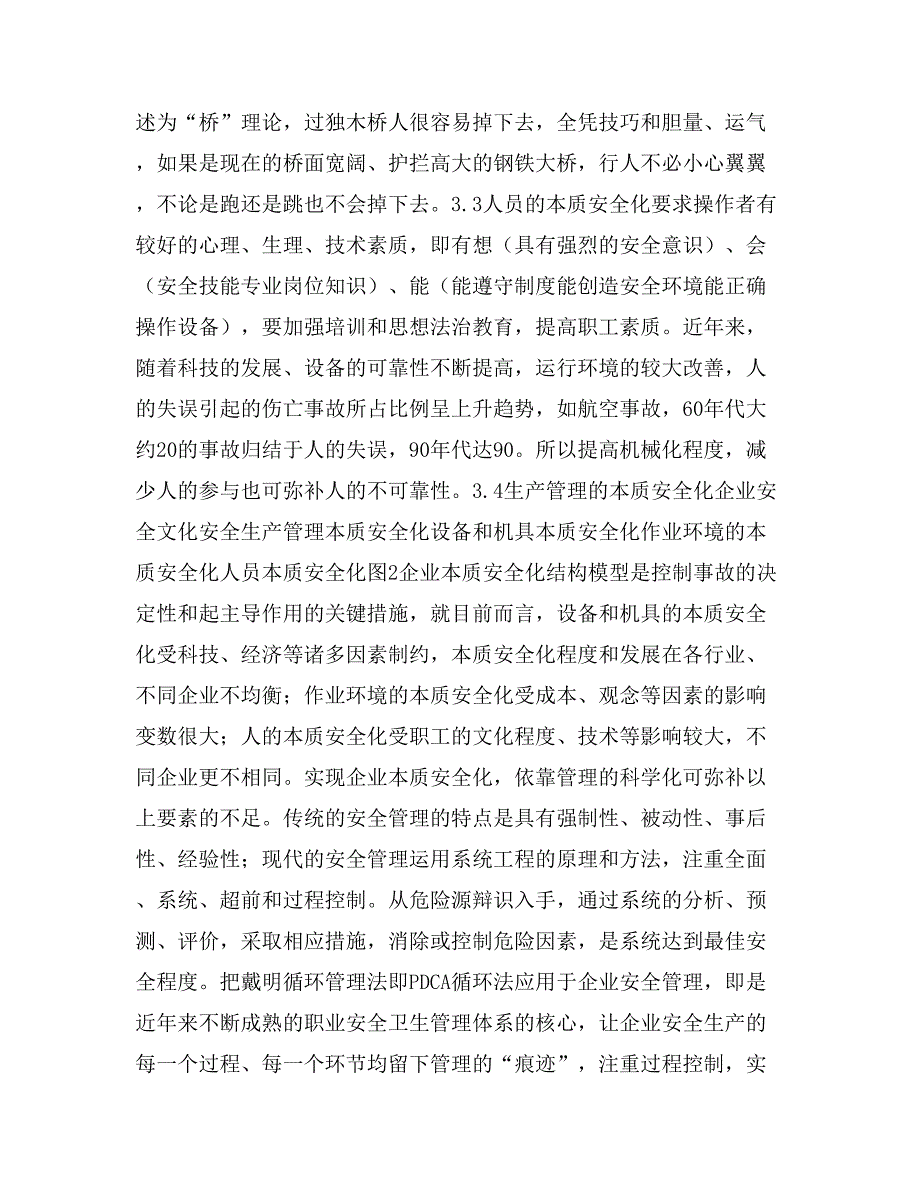 述为“桥”理论，过独木桥人很容易掉下去，全凭技巧和胆量、运气，如果是现在的桥面宽阔、护拦高大的钢铁大桥，行人不必小心翼翼，不论是跑还是跳也不会掉下去。3.3人员的本质安全化要求操作者有较好的心理、生理、技术素质，即有想（具有强烈的安全意识）、会（安全技能专业岗位知识）、能（能遵守制度能创造安全环境能正确操作设备），要加强培训和思想法治教育，提高职工素质。近年来，随着科技的发展、设备的可靠性不断提高，运行环境的较大改善，人的失误引起的伤亡事故所占比例呈上升趋势，如航空事故，60年代大约20的事故归结于人的失误，90年代达90。所以提高机械化程度，减少人的参与也可弥补人的不可靠性。3.4生产管理的本质安全化企业安全文化安全生产管理本质安全化设备和机具本质安全化作业环境的本质安全化人员本质安全化图2企业本质安全化结构模型是控制事故的决定性和起主导作用的关键措施，就目前而言，设备和机具的本质安全化受科技、经济等诸多因素制约，本质安全化程度和发展在各行业、不同企业不均衡；作业环境的本质安全化受成本、观念等因素的影响变数很大；人的本质安全化受职工的文化程度、技术等影响较大，不同企业更不相同。实现企业本质安全化，依靠管理的科学化可弥补以上要素的不足。传统的安全管理的特点是具有强制性、被动性、事后性、经验性；现代的安全管理运用系统工程的原理和方法，注重全面、系统、超前和过程控制。从危险源辩识入手，通过系统的分析、预测、评价，采取相应措施，消除或控制危险因素，是系统达到最佳安全程度。把戴明循环管理法即PDCA循环法应用于企业安全管理，即是近年来不断成熟的职业安全卫生管理体系的核心，让企业安全生产的每一个过程、每一个环节均留下管理的“痕迹”，注重过程控制，实